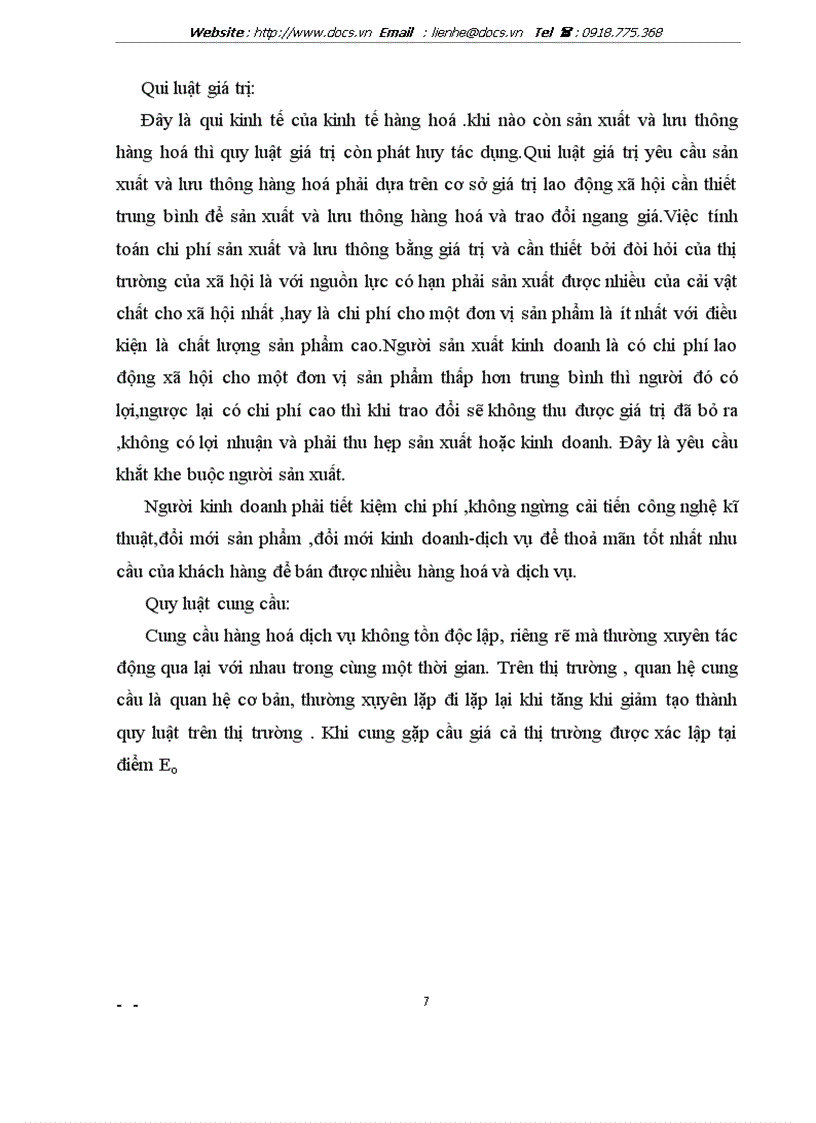 Website : http://www.docs.vn Email : lienhe@docs.vn Tel ☎ : 0918.775.368

Qui luật giá trị:

Đây là qui kinh tế của kinh tế hàng hoá .khi nào còn sản xuất và lưu thông hàng hoá thì quy luật giá trị còn phát huy tác dụng.Qui luật giá trị yêu cầu sản xuất và lưu thông hàng hoá phải dựa trên cơ sở giá trị lao động xã hội cần thiết trung bình để sản xuất và lưu thông hàng hoá và trao đổi ngang giá.Việc tính toán chi phí sản xuất và lưu thông bằng giá trị và cần thiết bởi đòi hỏi của thị trường của xã hội là với nguồn lực có hạn phải sản xuất được nhiều của cải vật chất cho xã hội nhất ,hay là chi phí cho một đơn vị sản phẩm là ít nhất với điều kiện là chất lượng sản phẩm cao.Người sản xuất kinh doanh là có chi phí lao động xã hội cho một đơn vị sản phẩm thấp hơn trung bình thì người đó có lợi,ngược lại có chi phí cao thì khi trao đổi sẽ không thu được giá trị đã bỏ ra ,không có lợi nhuận và phải thu hẹp sản xuất hoặc kinh doanh. Đây là yêu cầu khắt khe buộc người sản xuất.

Người kinh doanh phải tiết kiệm chi phí ,không ngừng cải tiến công nghệ kĩ thuật,đổi mới sản phẩm ,đổi mới kinh doanh-dịch vụ để thoả mãn tốt nhất nhu cầu của khách hàng để bán được nhiều hàng hoá và dịch vụ.

Quy luật cung cầu:

Cung cầu hàng hoá dịch vụ không tồn độc lập, riêng rẽ mà thường xuyên tác động qua lại với nhau trong cùng một thời gian. Trên thị trường , quan hệ cung cầu là quan hệ cơ bản, thường xuyên lặp đi lặp lại khi tăng khi giảm tạo thành quy luật trên thị trường . Khi cung gặp cầu giá cả thị trường được xác lập tại điểm $E_o$

- -

7